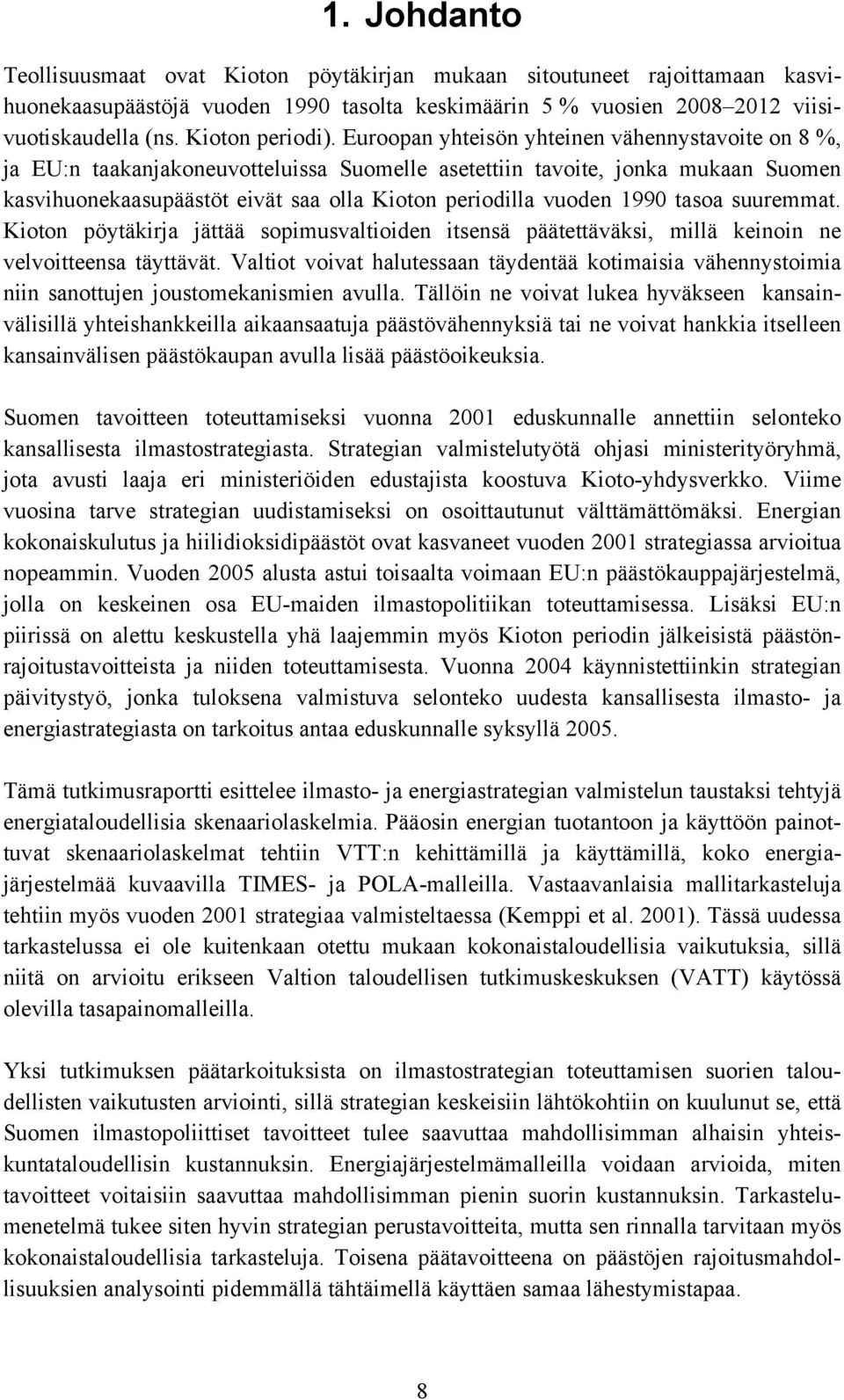 1. Johdanto

Teollisuusmaat ovat Kioton pöytäkirjan mukaan sitoutuneet rajoittamaan kasvihuonekaasupäästöjä vuoden 1990 tasolta keskimäärin 5 % vuosien 2008–2012 viisivuotiskaudella (ns. Kioton periodi). Euroopan yhteisön yhteinen vähennystavoite on 8 %, ja EU:n taakanjakoneuvotteluissa Suomelle asetettiin tavoite, jonka mukaan Suomen kasvihuonekaasupäästöt eivät saa olla Kioton periodilla vuoden 1990 tasoa suuremmat. Kioton pöytäkirja jättää sopimusvaltioiden itsensä päätettäväksi, millä keinoin ne velvoitteensa täyttävät. Valtiot voivat halutessaan täydentää kotimaisia vähennystoimia niin sanottujen joustomekanismien avulla. Tällöin ne voivat lukea hyväkseen kansainvälisillä yhteishankkeilla aikaansaatuja päästövähennyksiä tai ne voivat hankkia itselleen kansainvälisen päästökaupan avulla lisää päästöoikeuksia.

Suomen tavoitteen toteuttamiseksi vuonna 2001 eduskunnalle annettiin selonteko kansallisesta ilmastostrategiasta. Strategian valmistelutyötä ohjasi ministerityöryhmä, jota avusti laaja eri ministeriöiden edustajista koostuva Kioto-yhdysverkko. Viime vuosina tarve strategian uudistamiseksi on osoittautunut välttämättömäksi. Energian kokonaiskulutus ja hiilidioksidipäästöt ovat kasvaneet vuoden 2001 strategiassa arvioitua nopeammin. Vuoden 2005 alusta astui toisaalta voimaan EU:n päästökauppajärjestelmä, jolla on keskeinen osa EU-maiden ilmastopolitiikan toteuttamisessa. Lisäksi EU:n piirissä on alettu keskustella yhä laajemmin myös Kioton periodin jälkeisistä päästönrajoitustavoitteista ja niiden toteuttamisesta. Vuonna 2004 käynnistettiinkin strategian päivitystyö, jonka tuloksena valmistuva selonteko uudesta kansallisesta ilmasto- ja energiastrategiasta on tarkoitus antaa eduskunnalle syksyllä 2005.

Tämä tutkimusraportti esittelee ilmasto- ja energiastrategian valmistelun taustaksi tehtyjä energiataloudellisia skenaariolaskelmia. Pääosin energian tuotantoon ja käyttöön painottuvat skenaariolaskelmat tehtiin VTT:n kehittämillä ja käyttämillä, koko energiajärjestelmää kuvaavilla TIMES- ja POLA-malleilla. Vastaavanlaisia mallitarkasteluja tehtiin myös vuoden 2001 strategiaa valmisteltaessa (Kemppi et al. 2001). Tässä uudessa tarkastelussa ei ole kuitenkaan otettu mukaan kokonaistaloudellisia vaikutuksia, sillä niitä on arvioitu erikseen Valtion taloudellisen tutkimuskeskuksen (VATT) käytössä olevilla tasapainomalleilla.

Yksi tutkimuksen päätarkoituksista on ilmastostrategian toteuttamisen suorien taloudellisten vaikutusten arviointi, sillä strategian keskeisiin lähtökohtiin on kuulunut se, että Suomen ilmastopoliittiset tavoitteet tulee saavuttaa mahdollisimman alhaisin yhteiskuntataloudellisin kustannuksin. Energiajärjestelmämalleilla voidaan arvioida, miten tavoitteet voitaisiin saavuttaa mahdollisimman pienin suorin kustannuksin. Tarkastelumenetelmä tukee siten hyvin strategian perustavoitteita, mutta sen rinnalla tarvitaan myös kokonaistaloudellisia tarkasteluja. Toisena päätavoitteena on päästöjen rajoitusmahdollisuuksien analysointi pidemmällä tähtäimellä käyttäen samaa lähestymistapaa.

8